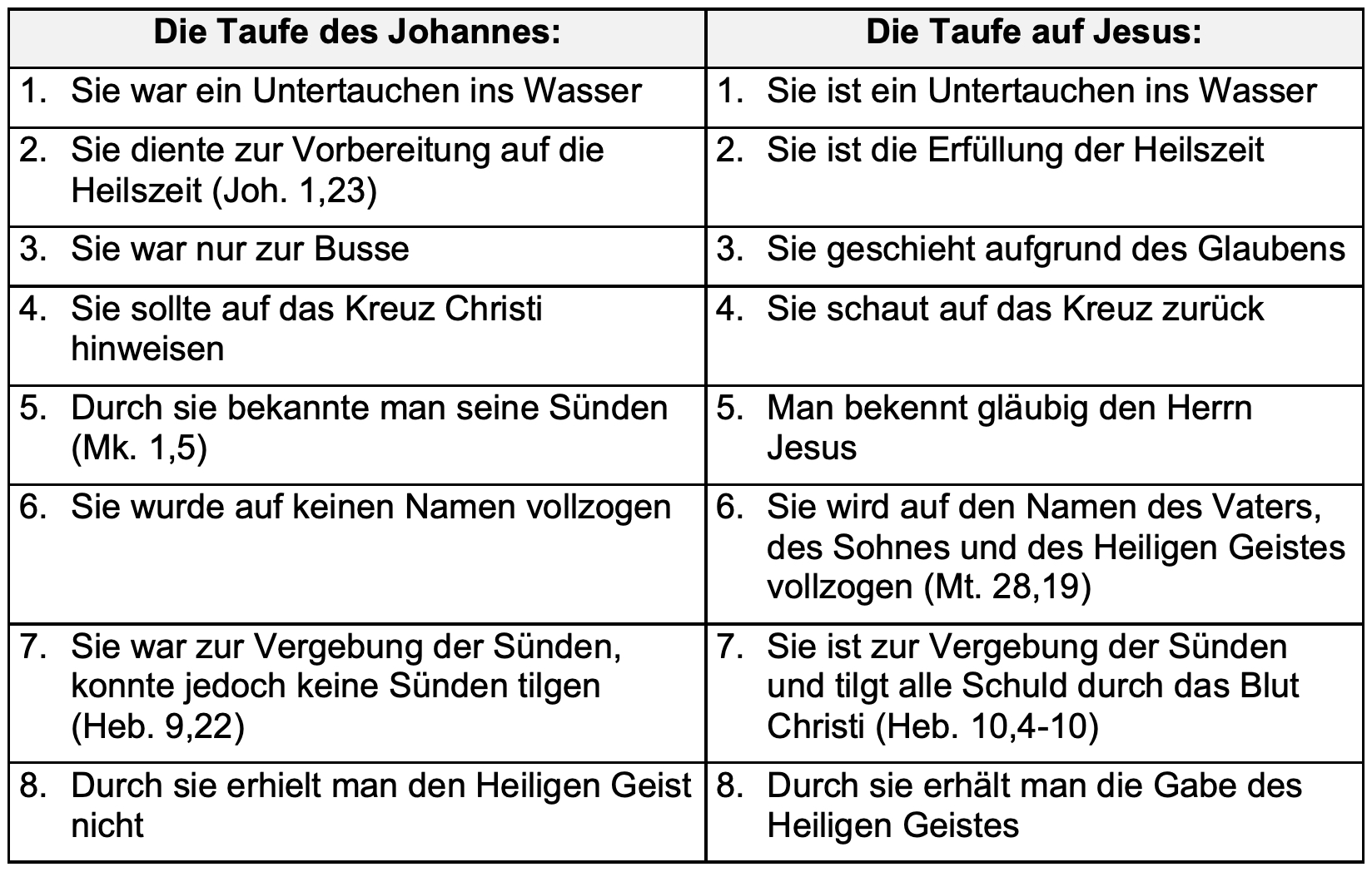 | Die Taufe des Johannes: | Die Taufe auf Jesus: |
|---|---|
| 1. Sie war ein Untertauchen ins Wasser | 1. Sie ist ein Untertauchen ins Wasser |
| 2. Sie diente zur Vorbereitung auf die Heilszeit (Joh. 1,23) | 2. Sie ist die Erfüllung der Heilszeit |
| 3. Sie war nur zur Busse | 3. Sie geschieht aufgrund des Glaubens |
| 4. Sie sollte auf das Kreuz Christi hinweisen | 4. Sie schaut auf das Kreuz zurück |
| 5. Durch sie bekannte man seine Sünden (Mk. 1,5) | 5. Man bekennt gläubig den Herrn Jesus |
| 6. Sie wurde auf keinen Namen vollzogen | 6. Sie wird auf den Namen des Vaters, des Sohnes und des Heiligen Geistes vollzogen (Mt. 28,19) |
| 7. Sie war zur Vergebung der Sünden, konnte jedoch keine Sünden tilgen (Heb. 9,22) | 7. Sie ist zur Vergebung der Sünden und tilgt alle Schuld durch das Blut Christi (Heb. 10,4-10) |
| 8. Durch sie erhielt man den Heiligen Geist nicht | 8. Durch sie erhält man die Gabe des Heiligen Geistes |